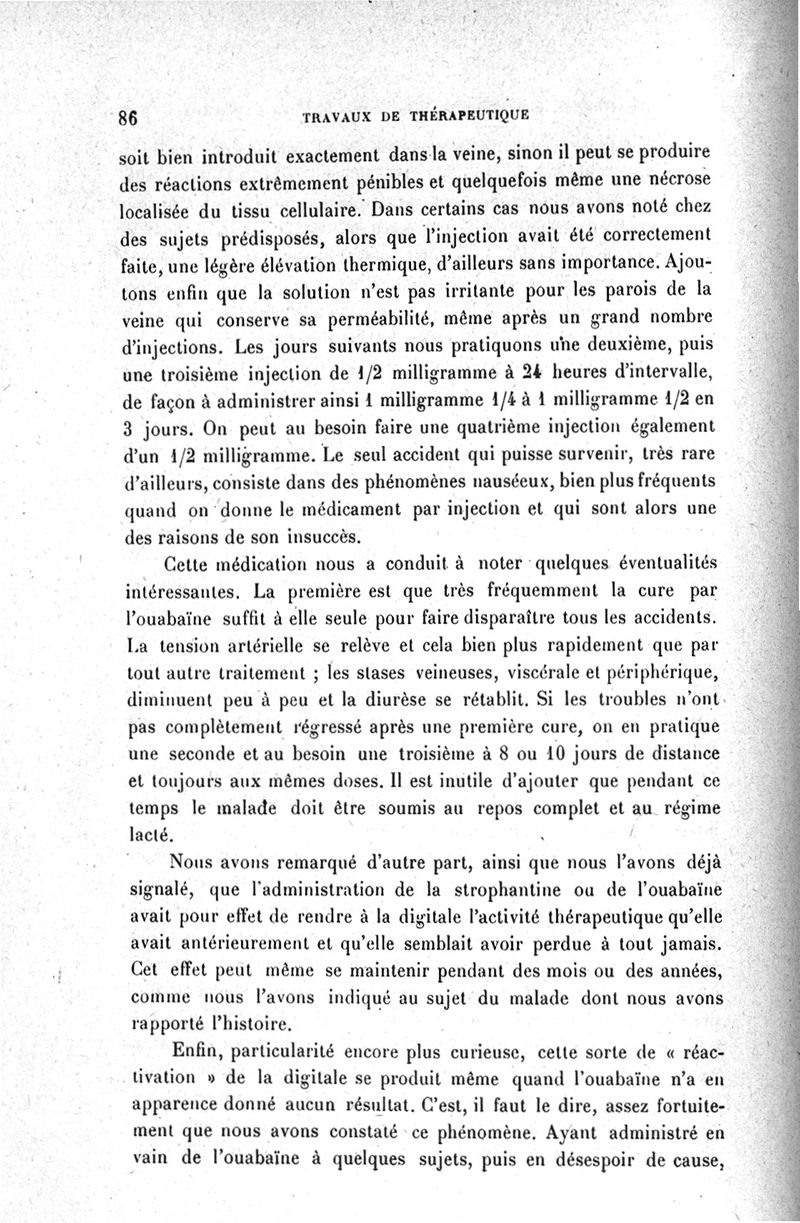 86 TRAVAUX DE THÉRAPEUTIQUE

soit bien introduit exactement dans la veine, sinon il peut se produire des réactions extrêmement pénibles et quelquefois même une nécrose localisée du tissu cellulaire. Dans certains cas nous avons noté chez des sujets prédisposés, alors que l'injection avait été correctement faite, une légère élévation thermique, d'ailleurs sans importance. Ajoutons enfin que la solution n'est pas irritante pour les parois de la veine qui conserve sa perméabilité, même après un grand nombre d'injections. Les jours suivants nous pratiquons une deuxième, puis une troisième injection de 1/2 milligramme à 24 heures d'intervalle, de façon à administrer ainsi 1 milligramme 1/4 à 1 milligramme 1/2 en 3 jours. On peut au besoin faire une quatrième injection également d'un 1/2 milligramme. Le seul accident qui puisse survenir, très rare d'ailleurs, consiste dans des phénomènes nauséeux, bien plus fréquents quand on donne le médicament par injection et qui sont alors une des raisons de son insuccès.

Cette médication nous a conduit à noter quelques éventualités intéressantes. La première est que très fréquemment la cure par l'ouabaïne suffit à elle seule pour faire disparaître tous les accidents. La tension artérielle se relève et cela bien plus rapidement que par tout autre traitement ; les stases veineuses, viscérale et périphérique, diminuent peu à peu et la diurèse se rétablit. Si les troubles n'ont pas complètement régressé après une première cure, on en pratique une seconde et au besoin une troisième à 8 ou 10 jours de distance et toujours aux mêmes doses. Il est inutile d'ajouter que pendant ce temps le malade doit être soumis au repos complet et au régime lacté.

Nous avons remarqué d'autre part, ainsi que nous l'avons déjà signalé, que l'administration de la strophantine ou de l'ouabaïne avait pour effet de rendre à la digitale l'activité thérapeutique qu'elle avait antérieurement et qu'elle semblait avoir perdue à tout jamais. Cet effet peut même se maintenir pendant des mois ou des années, comme nous l'avons indiqué au sujet du malade dont nous avons rapporté l'histoire.

Enfin, particularité encore plus curieuse, cette sorte de « réactivation » de la digitale se produit même quand l'ouabaïne n'a en apparence donné aucun résultat. C'est, il faut le dire, assez fortuitement que nous avons constaté ce phénomène. Ayant administré en vain de l'ouabaïne à quelques sujets, puis en désespoir de cause,